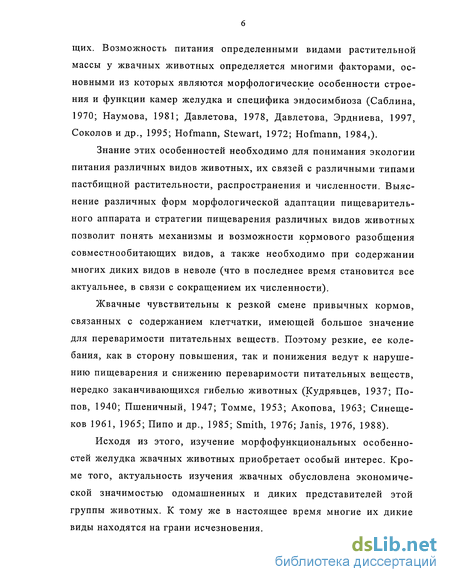 6

щих. Возможность питания определенными видами растительной массы у жвачных животных определяется многими факторами, основными из которых являются морфологические особенности строения и функции камер желудка и специфика эндосимбиоза (Саблина, 1970; Наумова, 1981; Давлетова, 1978, Давлетова, Эрдниева, 1997, Соколов и др., 1995; Hofmann, Stewart, 1972; Hofmann, 1984,).

Знание этих особенностей необходимо для понимания экологии питания различных видов животных, их связей с различными типами пастбищной растительности, распространения и численности. Выяснение различных форм морфологической адаптации пищеварительного аппарата и стратегии пищеварения различных видов животных позволит понять механизмы и возможности кормового разобщения совместнообитающих видов, а также необходимо при содержании многих диких видов в неволе (что в последнее время становится все актуальнее, в связи с сокращением их численности).

Жвачные чувствительны к резкой смене привычных кормов, связанных с содержанием клетчатки, имеющей большое значение для переваримости питательных веществ. Поэтому резкие, ее колебания, как в сторону повышения, так и понижения ведут к нарушению пищеварения и снижению переваримости питательных веществ, нередко заканчивающихся гибелью животных (Кудрявцев, 1937; Попов, 1940; Пшеничный, 1947; Томме, 1953; Акопова, 1963; Синещеков 1961, 1965; Пипо и др., 1985; Smith, 1976; Janis, 1976, 1988).

Исходя из этого, изучение морфофункциональных особенностей желудка жвачных животных приобретает особый интерес. Кроме того, актуальность изучения жвачных обусловлена экономической значимостью одомашненных и диких представителей этой группы животных. К тому же в настоящее время многие их дикие виды находятся на грани исчезновения.

dsLib.net
библиотека диссертаций